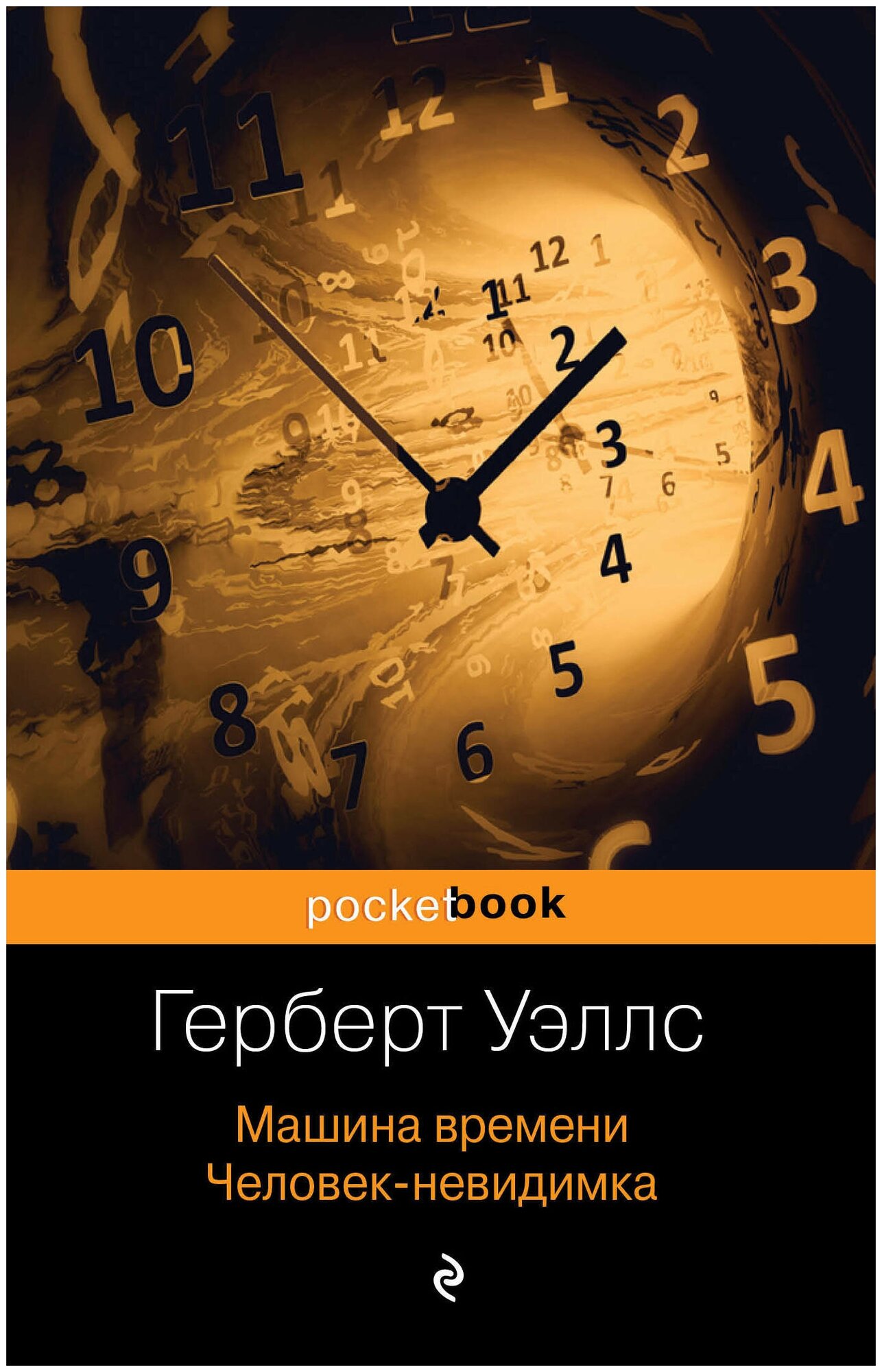 pocketbook

Герберт Уэллс

Машина времени
Человек-невидимка